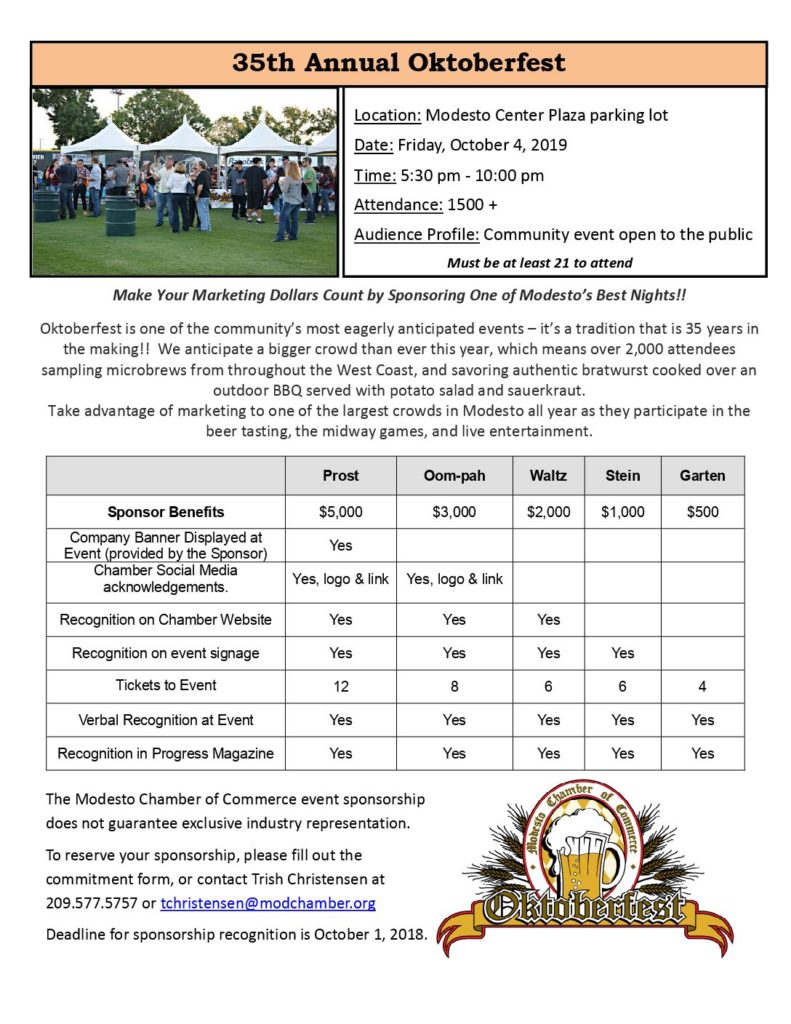 35th Annual Oktoberfest

Location: Modesto Center Plaza parking lot
Date: Friday, October 4, 2019
Time: 5:30 pm - 10:00 pm
Attendance: 1500 +
Audience Profile: Community event open to the public
Must be at least 21 to attend

Make Your Marketing Dollars Count by Sponsoring One of Modesto's Best Nights!!

Oktoberfest is one of the community's most eagerly anticipated events – it's a tradition that is 35 years in the making!! We anticipate a bigger crowd than ever this year, which means over 2,000 attendees sampling microbrews from throughout the West Coast, and savoring authentic bratwurst cooked over an outdoor BBQ served with potato salad and sauerkraut.
Take advantage of marketing to one of the largest crowds in Modesto all year as they participate in the beer tasting, the midway games, and live entertainment.

| | Prost | Oom-pah | Waltz | Stein | Garten |
|---|---|---|---|---|---|
| Sponsor Benefits | $5,000 | $3,000 | $2,000 | $1,000 | $500 |
| Company Banner Displayed at Event (provided by the Sponsor) | Yes | | | | |
| Chamber Social Media acknowledgements. | Yes, logo & link | Yes, logo & link | | | |
| Recognition on Chamber Website | Yes | Yes | Yes | | |
| Recognition on event signage | Yes | Yes | Yes | Yes | |
| Tickets to Event | 12 | 8 | 6 | 6 | 4 |
| Verbal Recognition at Event | Yes | Yes | Yes | Yes | Yes |
| Recognition in Progress Magazine | Yes | Yes | Yes | Yes | Yes |

The Modesto Chamber of Commerce event sponsorship does not guarantee exclusive industry representation.

To reserve your sponsorship, please fill out the commitment form, or contact Trish Christensen at 209.577.5757 or tchristensen@modchamber.org

Deadline for sponsorship recognition is October 1, 2018.

Modesto Chamber of Commerce
Oktoberfest